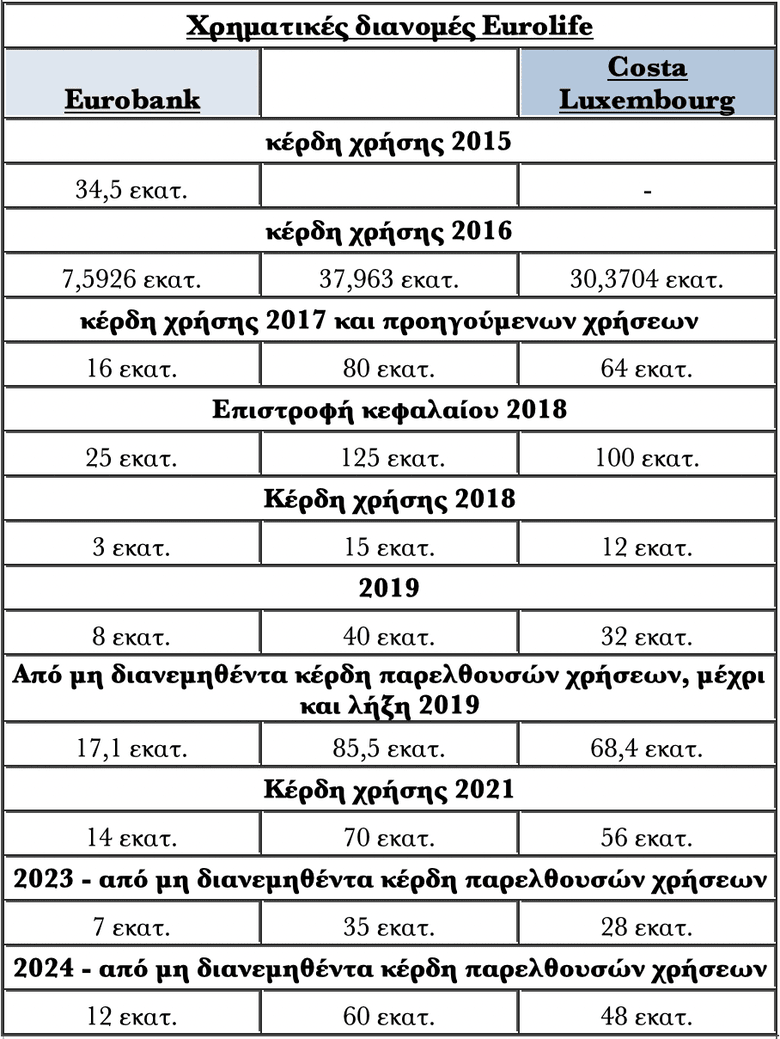 | Χρηματικές διανομές Eurolife | | |
|---|---|---|
| Eurobank | | Costa Luxembourg |
| κέρδη χρήσης 2015 | | |
| 34,5 εκατ. | | - |
| κέρδη χρήσης 2016 | | |
| 7,5926 εκατ. | 37,963 εκατ. | 30,3704 εκατ. |
| κέρδη χρήσης 2017 και προηγούμενων χρήσεων | | |
| 16 εκατ. | 80 εκατ. | 64 εκατ. |
| Επιστροφή κεφαλαίου 2018 | | |
| 25 εκατ. | 125 εκατ. | 100 εκατ. |
| Κέρδη χρήσης 2018 | | |
| 3 εκατ. | 15 εκατ. | 12 εκατ. |
| 2019 | | |
| 8 εκατ. | 40 εκατ. | 32 εκατ. |
| Από μη διανεμηθέντα κέρδη παρελθουσών χρήσεων, μέχρι και λήξη 2019 | | |
| 17,1 εκατ. | 85,5 εκατ. | 68,4 εκατ. |
| Κέρδη χρήσης 2021 | | |
| 14 εκατ. | 70 εκατ. | 56 εκατ. |
| 2023 - από μη διανεμηθέντα κέρδη παρελθουσών χρήσεων | | |
| 7 εκατ. | 35 εκατ. | 28 εκατ. |
| 2024 - από μη διανεμηθέντα κέρδη παρελθουσών χρήσεων | | |
| 12 εκατ. | 60 εκατ. | 48 εκατ. |